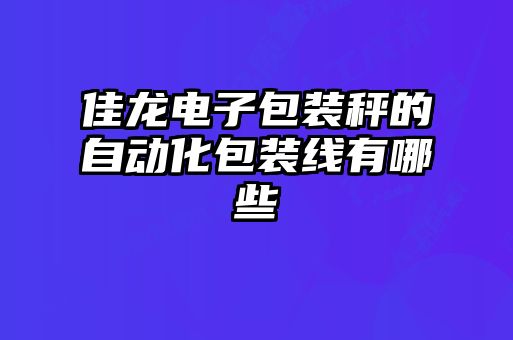 佳龙电子包装秤的自动化包装线有哪些